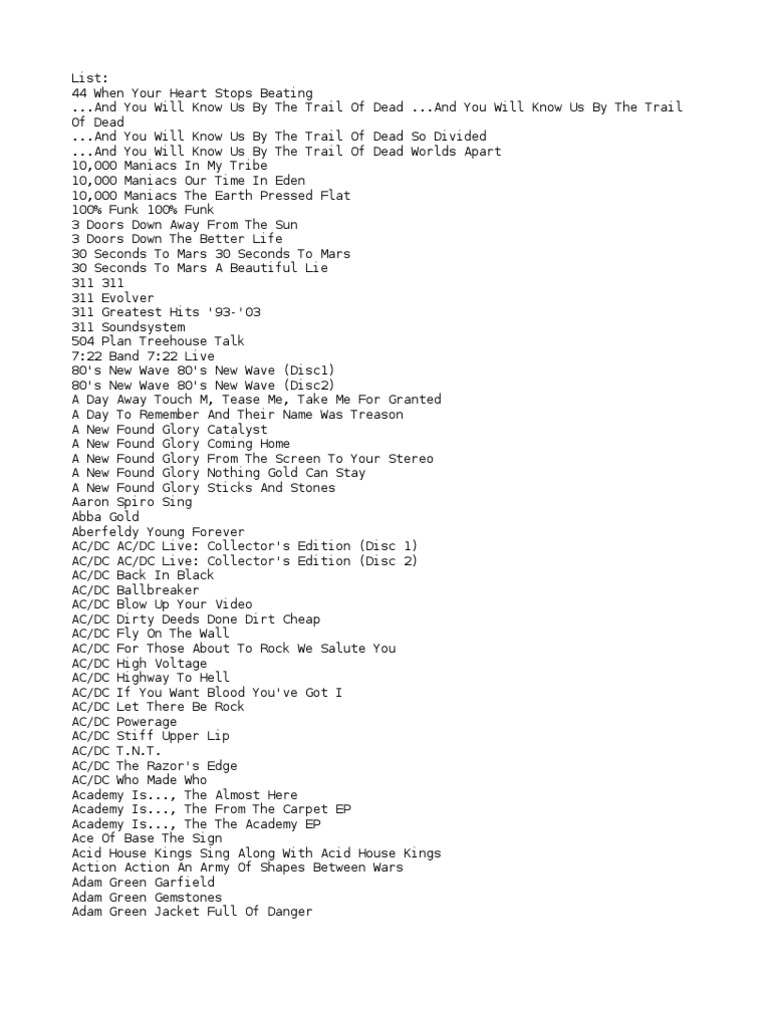 List:
44 When Your Heart Stops Beating
...And You Will Know Us By The Trail Of Dead ...And You Will Know Us By The Trail Of Dead
...And You Will Know Us By The Trail Of Dead So Divided
...And You Will Know Us By The Trail Of Dead Worlds Apart
10,000 Maniacs In My Tribe
10,000 Maniacs Our Time In Eden
10,000 Maniacs The Earth Pressed Flat
100% Funk 100% Funk
3 Doors Down Away From The Sun
3 Doors Down The Better Life
30 Seconds To Mars 30 Seconds To Mars
30 Seconds To Mars A Beautiful Lie
311 311
311 Evolver
311 Greatest Hits '93-'03
311 Soundsystem
504 Plan Treehouse Talk
7:22 Band 7:22 Live
80's New Wave 80's New Wave (Disc1)
80's New Wave 80's New Wave (Disc2)
A Day Away Touch M, Tease Me, Take Me For Granted
A Day To Remember And Their Name Was Treason
A New Found Glory Catalyst
A New Found Glory Coming Home
A New Found Glory From The Screen To Your Stereo
A New Found Glory Nothing Gold Can Stay
A New Found Glory Sticks And Stones
Aaron Spiro Sing
Abba Gold
Aberfeldy Young Forever
AC/DC AC/DC Live: Collector's Edition (Disc 1)
AC/DC AC/DC Live: Collector's Edition (Disc 2)
AC/DC Back In Black
AC/DC Ballbreaker
AC/DC Blow Up Your Video
AC/DC Dirty Deeds Done Dirt Cheap
AC/DC Fly On The Wall
AC/DC For Those About To Rock We Salute You
AC/DC High Voltage
AC/DC Highway To Hell
AC/DC If You Want Blood You've Got I
AC/DC Let There Be Rock
AC/DC Powerage
AC/DC Stiff Upper Lip
AC/DC T.N.T.
AC/DC The Razor's Edge
AC/DC Who Made Who
Academy Is..., The Almost Here
Academy Is..., The From The Carpet EP
Academy Is..., The The Academy EP
Ace Of Base The Sign
Acid House Kings Sing Along With Acid House Kings
Action Action An Army Of Shapes Between Wars
Adam Green Garfield
Adam Green Gemstones
Adam Green Jacket Full Of Danger